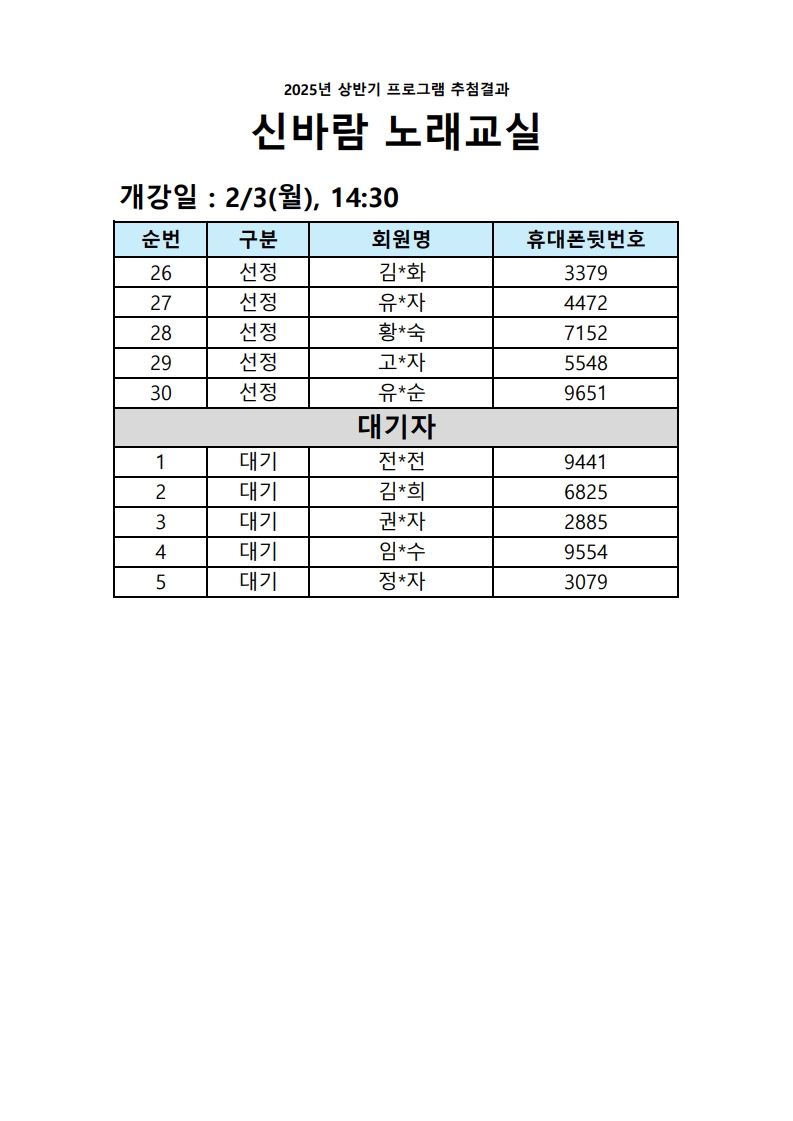 2025년 상반기 프로그램 추첨결과

신바람 노래교실

개강일 : 2/3(월), 14:30

| 순번 | 구분 | 회원명 | 휴대폰뒷번호 |
|---|---|---|---|
| 26 | 선정 | 김*화 | 3379 |
| 27 | 선정 | 유*자 | 4472 |
| 28 | 선정 | 황*숙 | 7152 |
| 29 | 선정 | 고*자 | 5548 |
| 30 | 선정 | 유*순 | 9651 |
| 대기자 | | | |
| 1 | 대기 | 전*전 | 9441 |
| 2 | 대기 | 김*희 | 6825 |
| 3 | 대기 | 권*자 | 2885 |
| 4 | 대기 | 임*수 | 9554 |
| 5 | 대기 | 정*자 | 3079 |